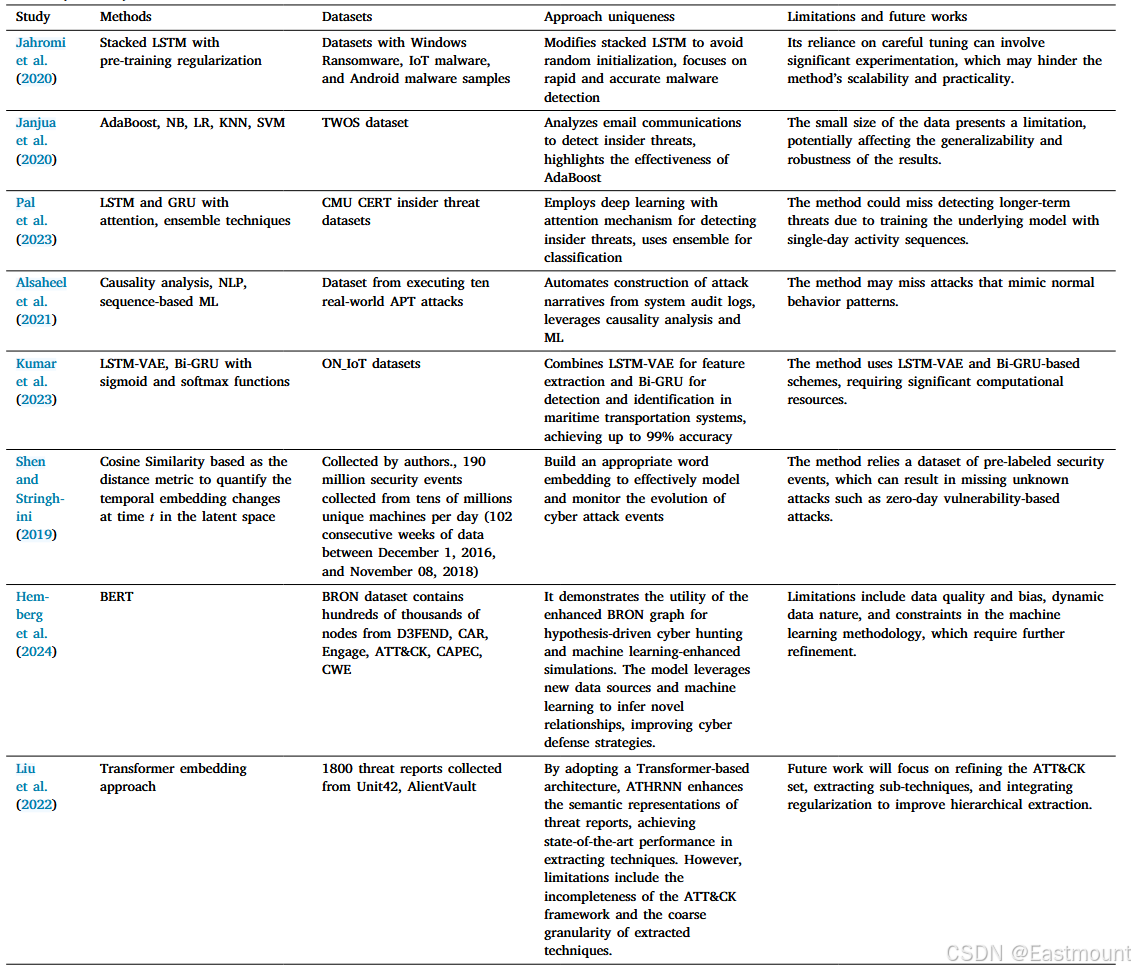 | Study | Methods | Datasets | Approach uniqueness | Limitations and future works |
|---|---|---|---|---|
| Jahromi et al. (2020) | Stacked LSTM with pre-training regularization | Datasets with Windows Ransomware, IoT malware, and Android malware samples | Modifies stacked LSTM to avoid random initialization, focuses on rapid and accurate malware detection | Its reliance on careful tuning can involve significant experimentation, which may hinder the method's scalability and practicality. |
| Janjua et al. (2020) | AdaBoost, NB, LR, KNN, SVM | TWOS dataset | Analyzes email communications to detect insider threats, highlights the effectiveness of AdaBoost | The small size of the data presents a limitation, potentially affecting the generalizability and robustness of the results. |
| Pal et al. (2023) | LSTM and GRU with attention, ensemble techniques | CMU CERT insider threat datasets | Employs deep learning with attention mechanism for detecting insider threats, uses ensemble for classification | The method could miss detecting longer-term threats due to training the underlying model with single-day activity sequences. |
| Alsaheel et al. (2021) | Causality analysis, NLP, sequence-based ML | Dataset from executing ten real-world APT attacks | Automates construction of attack narratives from system audit logs, leverages causality analysis and ML | The method may miss attacks that mimic normal behavior patterns. |
| Kumar et al. (2023) | LSTM-VAE, Bi-GRU with sigmoid and softmax functions | ON_IoT datasets | Combines LSTM-VAE for feature extraction and Bi-GRU for detection and identification in maritime transportation systems, achieving up to 99% accuracy | The method uses LSTM-VAE and Bi-GRU-based schemes, requiring significant computational resources. |
| Shen and Stringhini (2019) | Cosine Similarity based as the distance metric to quantify the temporal embedding changes at time $t$ in the latent space | Collected by authors., 190 million security events collected from tens of millions unique machines per day (102 consecutive weeks of data between December 1, 2016, and November 08, 2018) | Build an appropriate word embedding to effectively model and monitor the evolution of cyber attack events | The method relies a dataset of pre-labeled security events, which can result in missing unknown attacks such as zero-day vulnerability-based attacks. |
| Hemberg et al. (2024) | BERT | BRON dataset contains hundreds of thousands of nodes from D3FEND, CAR, Engage, ATT&CK, CAPEC, CWE | It demonstrates the utility of the enhanced BRON graph for hypothesis-driven cyber hunting and machine learning-enhanced simulations. The model leverages new data sources and machine learning to infer novel relationships, improving cyber defense strategies. | Limitations include data quality and bias, dynamic data nature, and constraints in the machine learning methodology, which require further refinement. |
| Liu et al. (2022) | Transformer embedding approach | 1800 threat reports collected from Unit42, AlientVault | By adopting a Transformer-based architecture, ATHRNN enhances the semantic representations of threat reports, achieving state-of-the-art performance in extracting techniques. However, limitations include the incompleteness of the ATT&CK framework and the coarse granularity of extracted techniques. | Future work will focus on refining the ATT&CK set, extracting sub-techniques, and integrating regularization to improve hierarchical extraction. |

CSDN @Eastmount